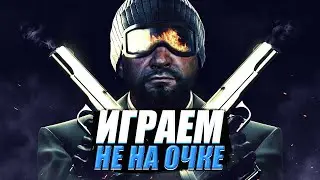 ИГРАЕМ
НЕ НА ОЧКЕ